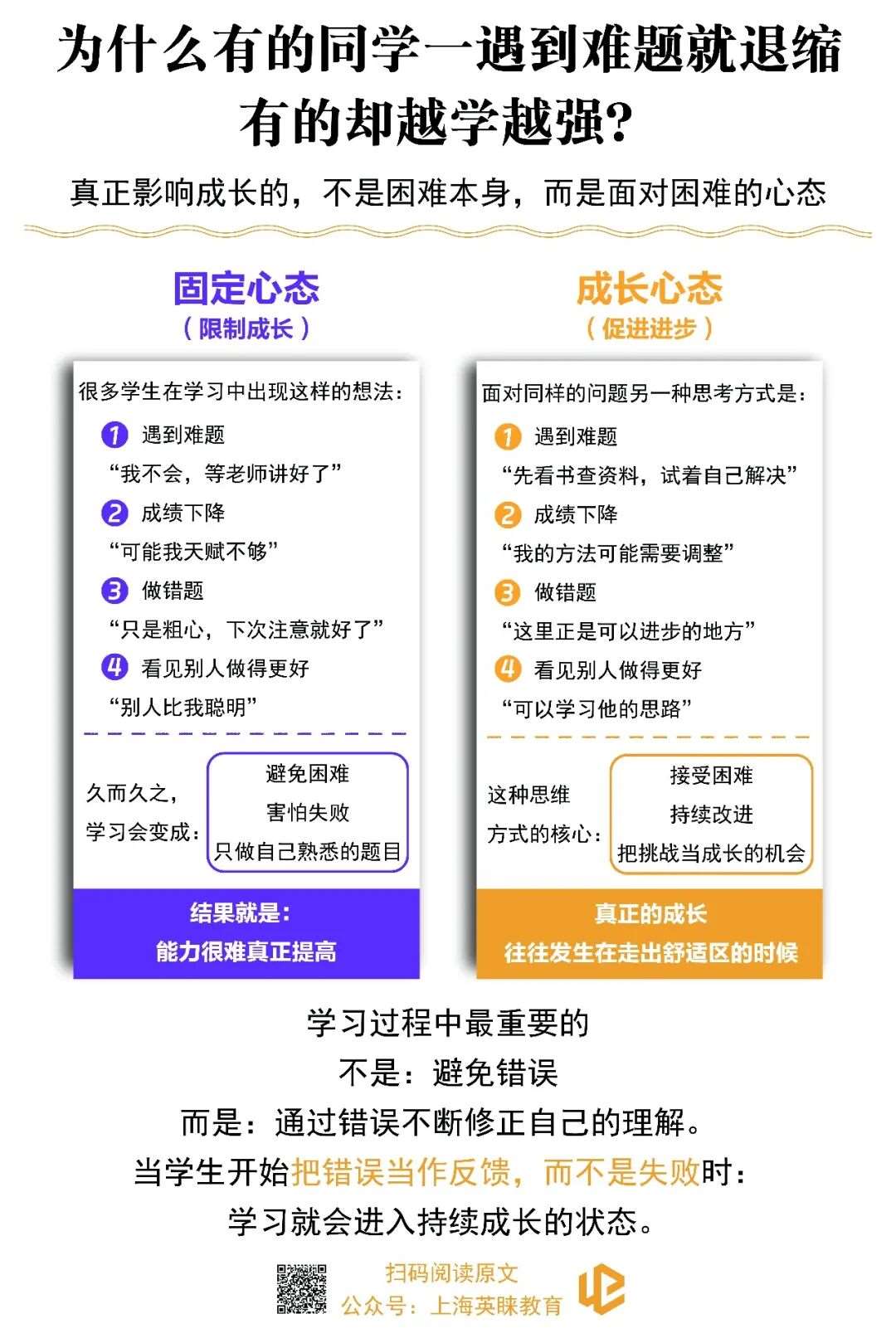 为什么有的同学一遇到难题就退缩
有的却越学越强?

真正影响成长的，不是困难本身，而是面对困难的心态

固定心态
（限制成长）

很多学生在学习中出现这样的想法：

1 遇到难题
“我不会，等老师讲好了”
2 成绩下降
“可能我天赋不够”
3 做错题
“只是粗心，下次注意就好了”
4 看见别人做得更好
“别人比我聪明”

久而久之，
学习会变成：
避免困难
害怕失败
只做自己熟悉的题目

结果就是：
能力很难真正提高

成长心态
（促进进步）

面对同样的问题另一种思考方式是：

1 遇到难题
“先看书查资料，试着自己解决”
2 成绩下降
“我的方法可能需要调整”
3 做错题
“这里正是可以进步的地方”
4 看见别人做得更好
“可以学习他的思路”

这种思维
方式的核心：
接受困难
持续改进
把挑战当成长的机会

真正的成长
往往发生在走出舒适区的时候

学习过程中最重要的
不是：避免错误
而是：通过错误不断修正自己的理解。
当学生开始把错误当作反馈，而不是失败时：
学习就会进入持续成长的状态。

扫码阅读原文
公众号：上海英睐教育